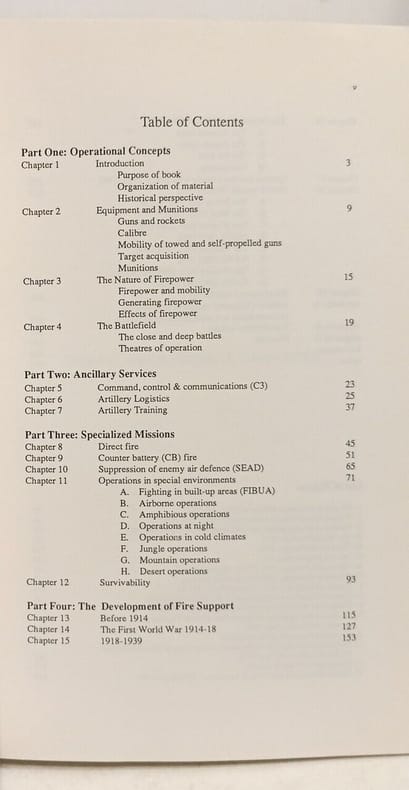 v

Table of Contents

Part One: Operational Concepts

Chapter 1 Introduction 3
Purpose of book
Organization of material
Historical perspective

Chapter 2 Equipment and Munitions 9
Guns and rockets
Calibre
Mobility of towed and self-propelled guns
Target acquisition
Munitions

Chapter 3 The Nature of Firepower 15
Firepower and mobility
Generating firepower
Effects of firepower

Chapter 4 The Battlefield 19
The close and deep battles
Theatres of operation

Part Two: Ancillary Services

Chapter 5 Command, control & communications (C3) 23
Chapter 6 Artillery Logistics 25
Chapter 7 Artillery Training 37

Part Three: Specialized Missions

Chapter 8 Direct fire 45
Chapter 9 Counter battery (CB) fire 51
Chapter 10 Suppression of enemy air defence (SEAD) 65
Chapter 11 Operations in special environments 71
A. Fighting in built-up areas (FIBUA)
B. Airborne operations
C. Amphibious operations
D. Operations at night
E. Operations in cold climates
F. Jungle operations
G. Mountain operations
H. Desert operations
Chapter 12 Survivability 93

Part Four: The Development of Fire Support

Chapter 13 Before 1914 115
Chapter 14 The First World War 1914-18 127
Chapter 15 1918-1939 153